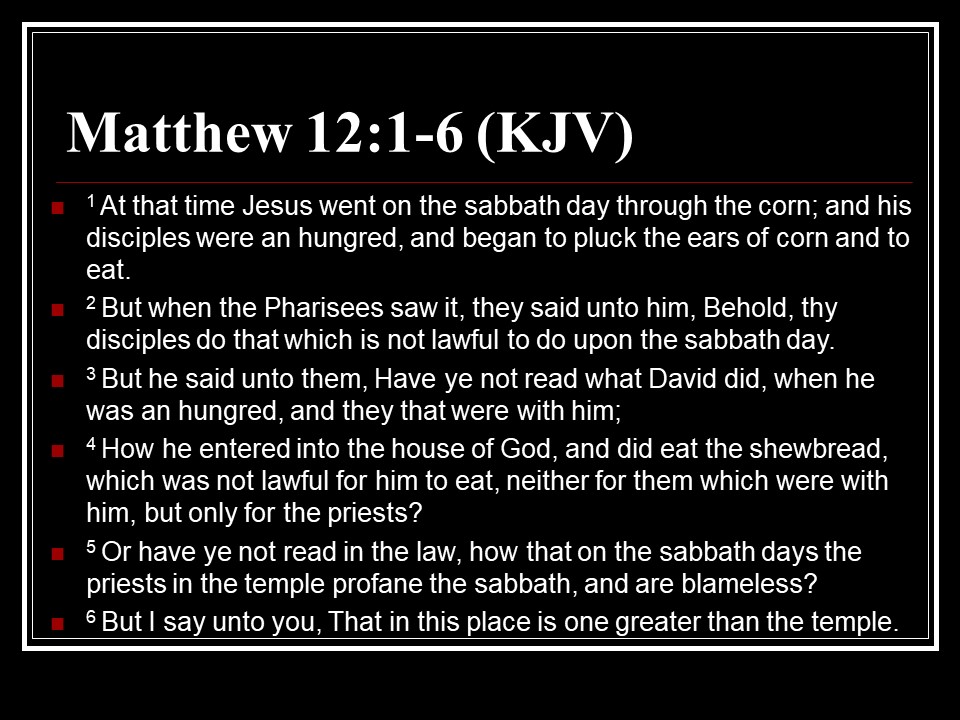 Matthew 12:1-6 (KJV)

• $^{1}$ At that time Jesus went on the sabbath day through the corn; and his disciples were an hungred, and began to pluck the ears of corn and to eat.
• $^{2}$ But when the Pharisees saw it, they said unto him, Behold, thy disciples do that which is not lawful to do upon the sabbath day.
• $^{3}$ But he said unto them, Have ye not read what David did, when he was an hungred, and they that were with him;
• $^{4}$ How he entered into the house of God, and did eat the shewbread, which was not lawful for him to eat, neither for them which were with him, but only for the priests?
• $^{5}$ Or have ye not read in the law, how that on the sabbath days the priests in the temple profane the sabbath, and are blameless?
• $^{6}$ But I say unto you, That in this place is one greater than the temple.